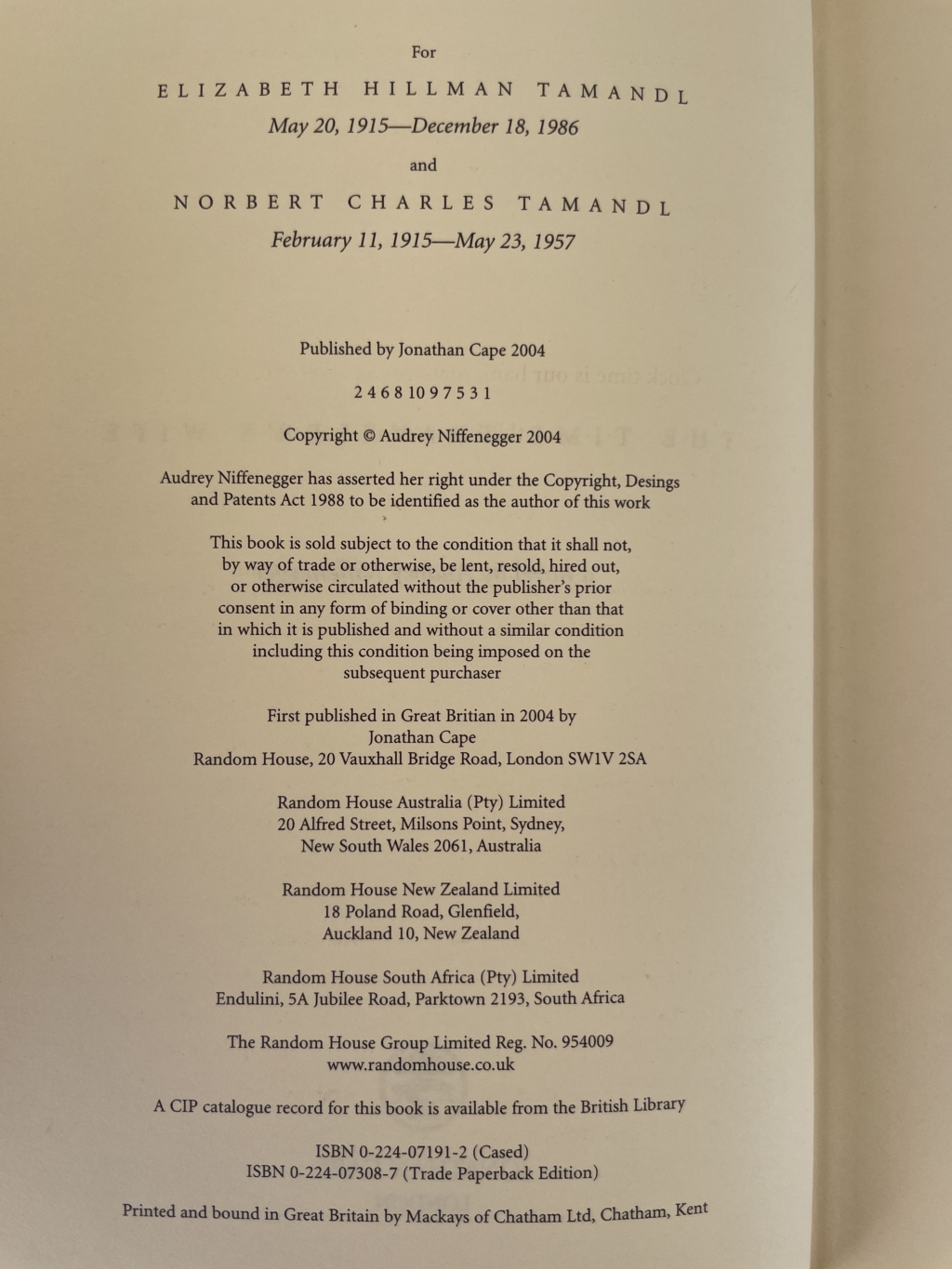 For

ELIZABETH HILLMAN TAMANDL

May 20, 1915—December 18, 1986

and

NORBERT CHARLES TAMANDL

February 11, 1915—May 23, 1957

Published by Jonathan Cape 2004

2 4 6 8 10 9 7 5 3 1

Copyright © Audrey Niffenegger 2004

Audrey Niffenegger has asserted her right under the Copyright, Desings and Patents Act 1988 to be identified as the author of this work

This book is sold subject to the condition that it shall not, by way of trade or otherwise, be lent, resold, hired out, or otherwise circulated without the publisher's prior consent in any form of binding or cover other than that in which it is published and without a similar condition including this condition being imposed on the subsequent purchaser

First published in Great Britian in 2004 by Jonathan Cape
Random House, 20 Vauxhall Bridge Road, London SW1V 2SA

Random House Australia (Pty) Limited
20 Alfred Street, Milsons Point, Sydney,
New South Wales 2061, Australia

Random House New Zealand Limited
18 Poland Road, Glenfield,
Auckland 10, New Zealand

Random House South Africa (Pty) Limited
Endulini, 5A Jubilee Road, Parktown 2193, South Africa

The Random House Group Limited Reg. No. 954009
www.randomhouse.co.uk

A CIP catalogue record for this book is available from the British Library

ISBN 0-224-07191-2 (Cased)
ISBN 0-224-07308-7 (Trade Paperback Edition)

Printed and bound in Great Britain by Mackays of Chatham Ltd, Chatham, Kent